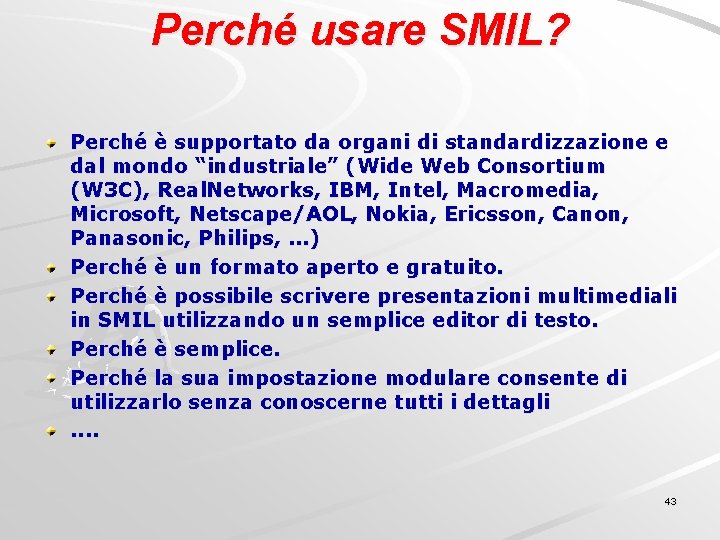 Perché usare SMIL?

Perché è supportato da organi di standardizzazione e dal mondo “industriale” (Wide Web Consortium (W3C), RealNetworks, IBM, Intel, Macromedia, Microsoft, Netscape/AOL, Nokia, Ericsson, Canon, Panasonic, Philips, ...)

Perché è un formato aperto e gratuito.

Perché è possibile scrivere presentazioni multimediali in SMIL utilizzando un semplice editor di testo.

Perché è semplice.

Perché la sua impostazione modulare consente di utilizzarlo senza conoscerne tutti i dettagli

....

43